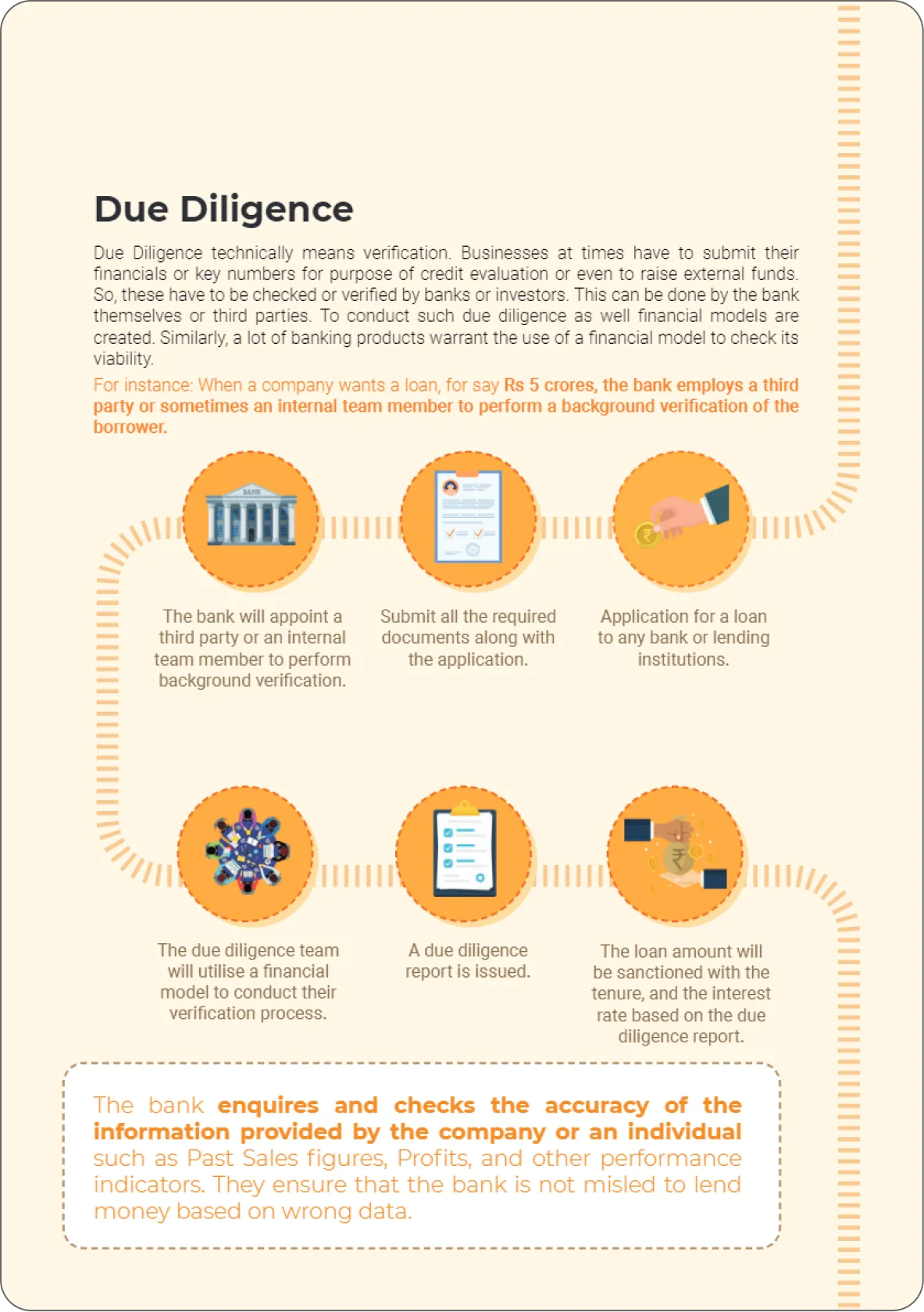 Due Diligence

Due Diligence technically means verification. Businesses at times have to submit their financials or key numbers for purpose of credit evaluation or even to raise external funds. So, these have to be checked or verified by banks or investors. This can be done by the bank themselves or third parties. To conduct such due diligence as well financial models are created. Similarly, a lot of banking products warrant the use of a financial model to check its viability.

For instance: When a company wants a loan, for say Rs 5 crores, the bank employs a third party or sometimes an internal team member to perform a background verification of the borrower.

BANK

The bank will appoint a third party or an internal team member to perform background verification.

Submit all the required documents along with the application.

Application for a loan to any bank or lending institutions.

The due diligence team will utilise a financial model to conduct their verification process.

A due diligence report is issued.

The loan amount will be sanctioned with the tenure, and the interest rate based on the due diligence report.

The bank enquires and checks the accuracy of the information provided by the company or an individual such as Past Sales figures, Profits, and other performance indicators. They ensure that the bank is not misled to lend money based on wrong data.